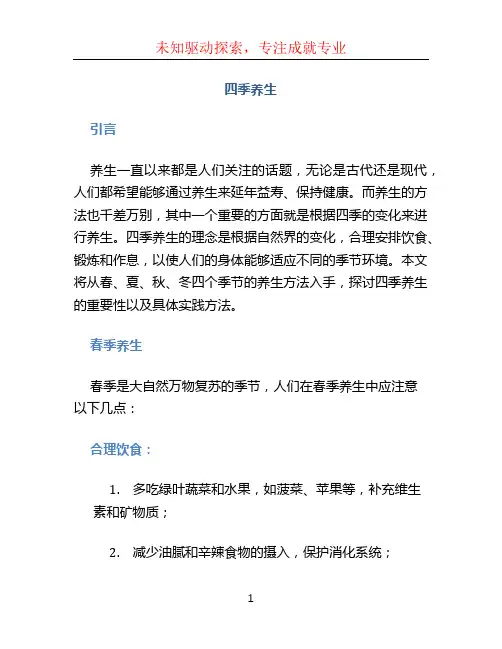 未知驱动探索，专注成就专业

四季养生

引言

养生一直以来都是人们关注的话题，无论是古代还是现代，人们都希望能够通过养生来延年益寿、保持健康。而养生的方法也千差万别，其中一个重要的方面就是根据四季的变化来进行养生。四季养生的理念是根据自然界的变化，合理安排饮食、锻炼和作息，以使人们的身体能够适应不同的季节环境。本文将从春、夏、秋、冬四个季节的养生方法入手，探讨四季养生的重要性以及具体实践方法。

春季养生

春季是大自然万物复苏的季节，人们在春季养生中应注意以下几点：

合理饮食：

1. 多吃绿叶蔬菜和水果，如菠菜、苹果等，补充维生素和矿物质；

2. 减少油腻和辛辣食物的摄入，保护消化系统；

1